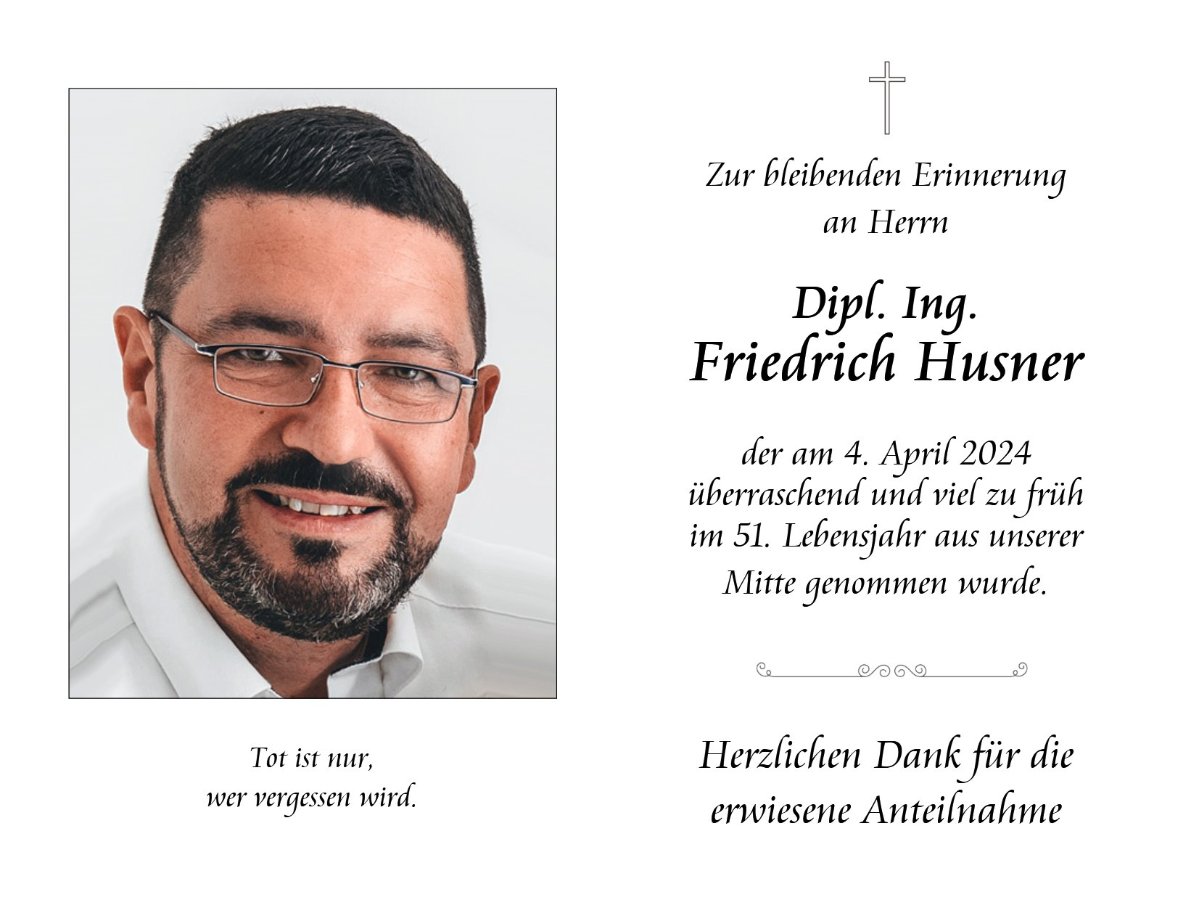 Tot ist nur,
wer vergessen wird.

Zur bleibenden Erinnerung
an Herrn

Dipl. Ing.
Friedrich Husner

der am 4. April 2024 überraschend und viel zu früh im 51. Lebensjahr aus unserer Mitte genommen wurde.

Herzlichen Dank für die erwiesene Anteilnahme